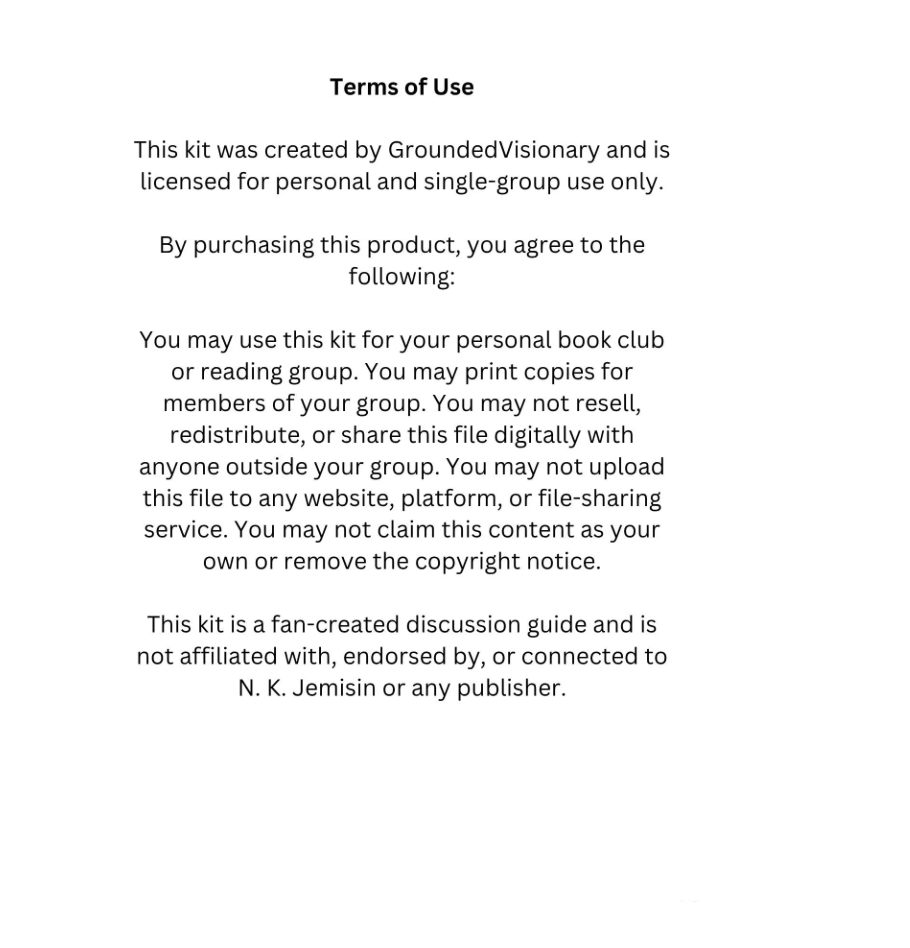 Terms of Use

This kit was created by GroundedVisionary and is licensed for personal and single-group use only.

By purchasing this product, you agree to the following:

You may use this kit for your personal book club or reading group. You may print copies for members of your group. You may not resell, redistribute, or share this file digitally with anyone outside your group. You may not upload this file to any website, platform, or file-sharing service. You may not claim this content as your own or remove the copyright notice.

This kit is a fan-created discussion guide and is not affiliated with, endorsed by, or connected to N. K. Jemisin or any publisher.